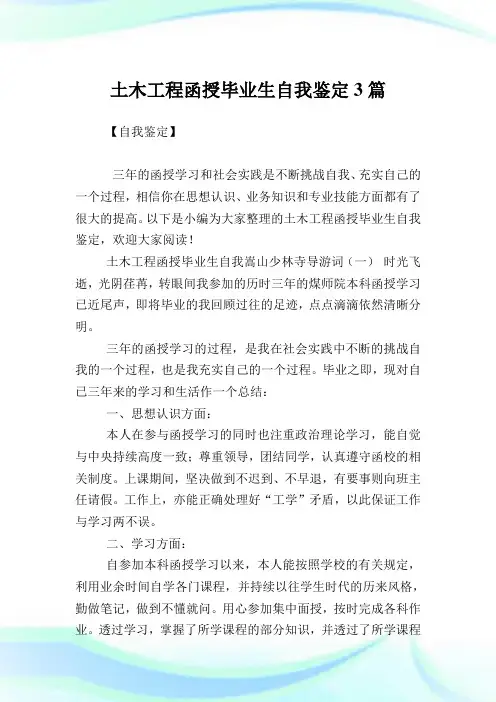 土木工程函授毕业生自我鉴定3篇

【自我鉴定】

三年的函授学习和社会实践是不断挑战自我、充实自己的一个过程，相信你在思想认识、业务知识和专业技能方面都有了很大的提高。以下是小编为大家整理的土木工程函授毕业生自我鉴定，欢迎大家阅读！

土木工程函授毕业生自我嵩山少林寺导游词（一） 时光飞逝，光阴荏苒，转眼间我参加的历时三年的煤师院本科函授学习已近尾声，即将毕业的我回顾过往的足迹，点点滴滴依然清晰分明。

三年的函授学习的过程，是我在社会实践中不断的挑战自我的一个过程，也是我充实自己的一个过程。毕业之即，现对自己三年来的学习和生活作一个总结：

一、思想认识方面：

本人在参与函授学习的同时也注重政治理论学习，能自觉与中央持续高度一致；尊重领导，团结同学，认真遵守函校的相关制度。上课期间，坚决做到不迟到、不早退，有要事则向班主任请假。工作上，亦能正确处理好“工学”矛盾，以此保证工作与学习两不误。

二、学习方面：

自参加本科函授学习以来，本人能按照学校的有关规定，利用业余时间自学各门课程，并持续以往学生时代的历来风格，勤做笔记，做到不懂就问。用心参加集中面授，按时完成各科作业。透过学习，掌握了所学课程的部分知识，并透过了所学课程